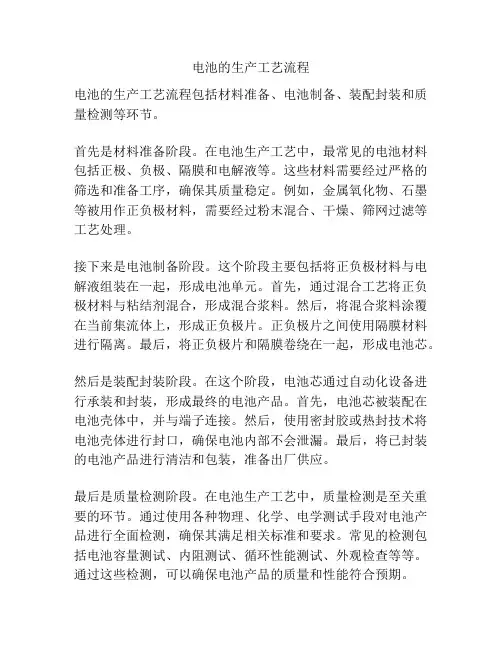 电池的生产工艺流程

电池的生产工艺流程包括材料准备、电池制备、装配封装和质量检测等环节。

首先是材料准备阶段。在电池生产工艺中，最常见的电池材料包括正极、负极、隔膜和电解液等。这些材料需要经过严格的筛选和准备工序，确保其质量稳定。例如，金属氧化物、石墨等被用作正负极材料，需要经过粉末混合、干燥、筛网过滤等工艺处理。

接下来是电池制备阶段。这个阶段主要包括将正负极材料与电解液组装在一起，形成电池单元。首先，通过混合工艺将正负极材料与粘结剂混合，形成混合浆料。然后，将混合浆料涂覆在当前集流体上，形成正负极片。正负极片之间使用隔膜材料进行隔离。最后，将正负极片和隔膜卷绕在一起，形成电池芯。

然后是装配封装阶段。在这个阶段，电池芯通过自动化设备进行承装和封装，形成最终的电池产品。首先，电池芯被装配在电池壳体中，并与端子连接。然后，使用密封胶或热封技术将电池壳体进行封口，确保电池内部不会泄漏。最后，将已封装的电池产品进行清洁和包装，准备出厂供应。

最后是质量检测阶段。在电池生产工艺中，质量检测是至关重要的环节。通过使用各种物理、化学、电学测试手段对电池产品进行全面检测，确保其满足相关标准和要求。常见的检测包括电池容量测试、内阻测试、循环性能测试、外观检查等等。通过这些检测，可以确保电池产品的质量和性能符合预期。